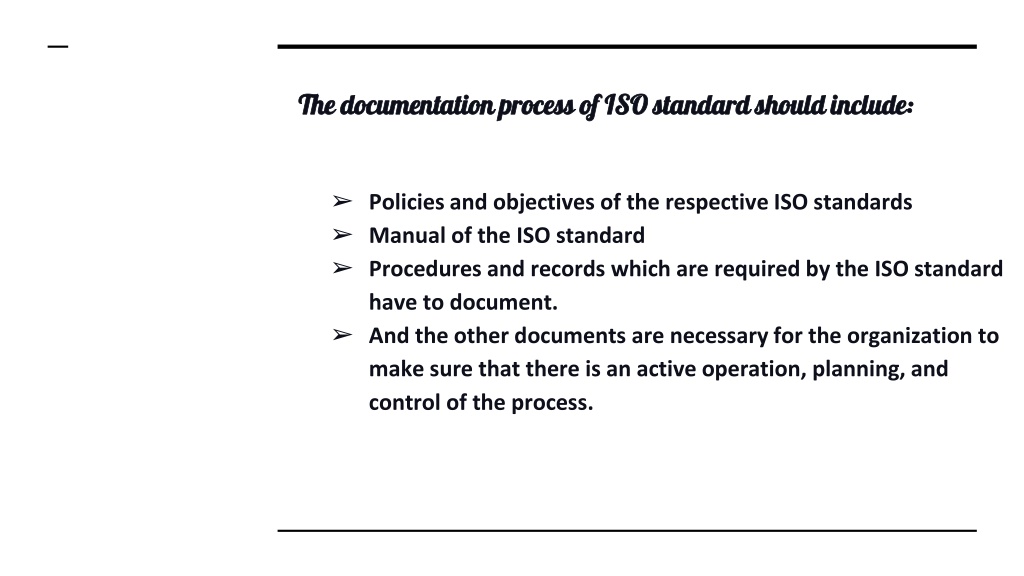 The documentation process of ISO standard should include:

➢ Policies and objectives of the respective ISO standards
➢ Manual of the ISO standard
➢ Procedures and records which are required by the ISO standard have to document.
➢ And the other documents are necessary for the organization to make sure that there is an active operation, planning, and control of the process.